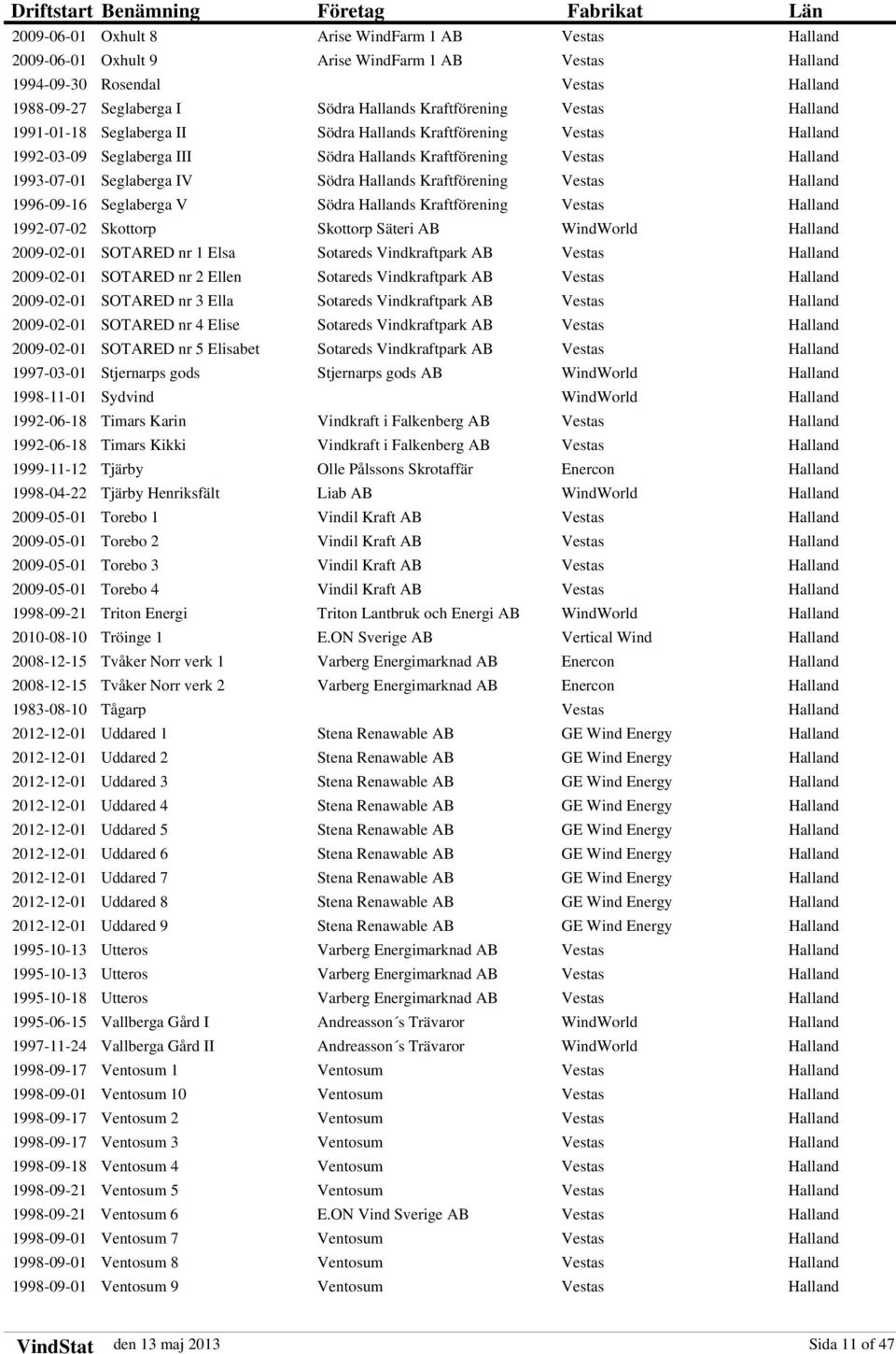 | Driftstart | Benämning | Företag | Fabrikat | Län |
|---|---|---|---|---|
| 2009-06-01 | Oxhult 8 | Arise WindFarm 1 AB | Vestas | Halland |
| 2009-06-01 | Oxhult 9 | Arise WindFarm 1 AB | Vestas | Halland |
| 1994-09-30 | Rosendal | | Vestas | Halland |
| 1988-09-27 | Seglaberga I | Södra Hallands Kraftförening | Vestas | Halland |
| 1991-01-18 | Seglaberga II | Södra Hallands Kraftförening | Vestas | Halland |
| 1992-03-09 | Seglaberga III | Södra Hallands Kraftförening | Vestas | Halland |
| 1993-07-01 | Seglaberga IV | Södra Hallands Kraftförening | Vestas | Halland |
| 1996-09-16 | Seglaberga V | Södra Hallands Kraftförening | Vestas | Halland |
| 1992-07-02 | Skottorp | Skottorp Säteri AB | WindWorld | Halland |
| 2009-02-01 | SOTARED nr 1 Elsa | Sotareds Vindkraftpark AB | Vestas | Halland |
| 2009-02-01 | SOTARED nr 2 Ellen | Sotareds Vindkraftpark AB | Vestas | Halland |
| 2009-02-01 | SOTARED nr 3 Ella | Sotareds Vindkraftpark AB | Vestas | Halland |
| 2009-02-01 | SOTARED nr 4 Elise | Sotareds Vindkraftpark AB | Vestas | Halland |
| 2009-02-01 | SOTARED nr 5 Elisabet | Sotareds Vindkraftpark AB | Vestas | Halland |
| 1997-03-01 | Stjernarps gods | Stjernarps gods AB | WindWorld | Halland |
| 1998-11-01 | Sydvind | | WindWorld | Halland |
| 1992-06-18 | Timars Karin | Vindkraft i Falkenberg AB | Vestas | Halland |
| 1992-06-18 | Timars Kikki | Vindkraft i Falkenberg AB | Vestas | Halland |
| 1999-11-12 | Tjärby | Olle Pålssons Skrotaffär | Enercon | Halland |
| 1998-04-22 | Tjärby Henriksfält | Liab AB | WindWorld | Halland |
| 2009-05-01 | Torebo 1 | Vindil Kraft AB | Vestas | Halland |
| 2009-05-01 | Torebo 2 | Vindil Kraft AB | Vestas | Halland |
| 2009-05-01 | Torebo 3 | Vindil Kraft AB | Vestas | Halland |
| 2009-05-01 | Torebo 4 | Vindil Kraft AB | Vestas | Halland |
| 1998-09-21 | Triton Energi | Triton Lantbruk och Energi AB | WindWorld | Halland |
| 2010-08-10 | Tröinge 1 | E.ON Sverige AB | Vertical Wind | Halland |
| 2008-12-15 | Tvåker Norr verk 1 | Varberg Energimarknad AB | Enercon | Halland |
| 2008-12-15 | Tvåker Norr verk 2 | Varberg Energimarknad AB | Enercon | Halland |
| 1983-08-10 | Tågarp | | Vestas | Halland |
| 2012-12-01 | Uddared 1 | Stena Renawable AB | GE Wind Energy | Halland |
| 2012-12-01 | Uddared 2 | Stena Renawable AB | GE Wind Energy | Halland |
| 2012-12-01 | Uddared 3 | Stena Renawable AB | GE Wind Energy | Halland |
| 2012-12-01 | Uddared 4 | Stena Renawable AB | GE Wind Energy | Halland |
| 2012-12-01 | Uddared 5 | Stena Renawable AB | GE Wind Energy | Halland |
| 2012-12-01 | Uddared 6 | Stena Renawable AB | GE Wind Energy | Halland |
| 2012-12-01 | Uddared 7 | Stena Renawable AB | GE Wind Energy | Halland |
| 2012-12-01 | Uddared 8 | Stena Renawable AB | GE Wind Energy | Halland |
| 2012-12-01 | Uddared 9 | Stena Renawable AB | GE Wind Energy | Halland |
| 1995-10-13 | Utteros | Varberg Energimarknad AB | Vestas | Halland |
| 1995-10-13 | Utteros | Varberg Energimarknad AB | Vestas | Halland |
| 1995-10-18 | Utteros | Varberg Energimarknad AB | Vestas | Halland |
| 1995-06-15 | Vallberga Gård I | Andreasson´s Trävaror | WindWorld | Halland |
| 1997-11-24 | Vallberga Gård II | Andreasson´s Trävaror | WindWorld | Halland |
| 1998-09-17 | Ventosum 1 | Ventosum | Vestas | Halland |
| 1998-09-01 | Ventosum 10 | Ventosum | Vestas | Halland |
| 1998-09-17 | Ventosum 2 | Ventosum | Vestas | Halland |
| 1998-09-17 | Ventosum 3 | Ventosum | Vestas | Halland |
| 1998-09-18 | Ventosum 4 | Ventosum | Vestas | Halland |
| 1998-09-21 | Ventosum 5 | Ventosum | Vestas | Halland |
| 1998-09-21 | Ventosum 6 | E.ON Vind Sverige AB | Vestas | Halland |
| 1998-09-01 | Ventosum 7 | Ventosum | Vestas | Halland |
| 1998-09-01 | Ventosum 8 | Ventosum | Vestas | Halland |
| 1998-09-01 | Ventosum 9 | Ventosum | Vestas | Halland |

VindStat den 13 maj 2013 Sida 11 of 47